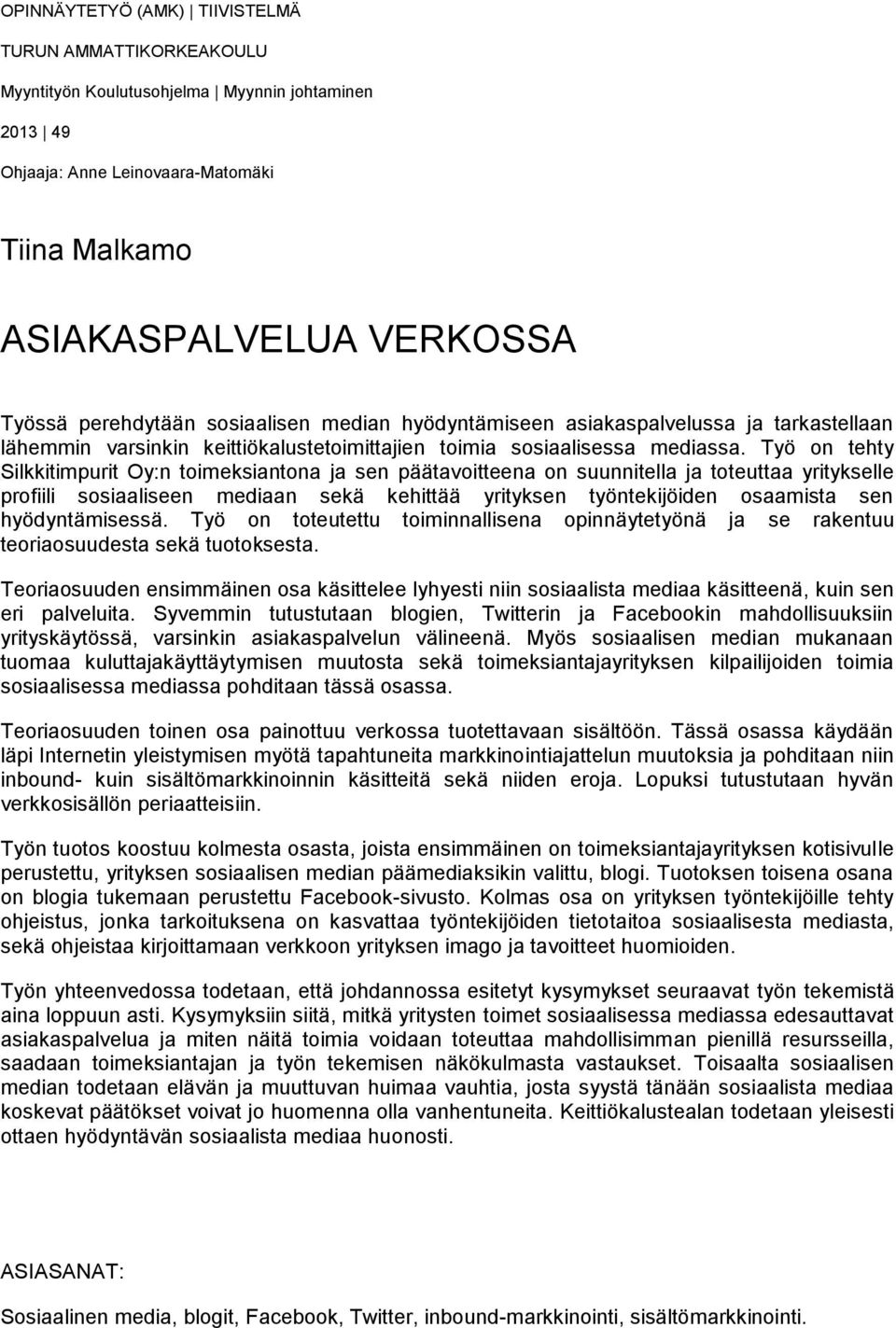 OPINNÄYTETYÖ (AMK) | TIIVISTELMÄ

TURUN AMMATTIKORKEAKOULU

Myyntityön Koulutusohjelma | Myynnin johtaminen

2013 | 49

Ohjaaja: Anne Leinovaara-Matomäki

Tiina Malkamo

ASIAKASPALVELUA VERKOSSA

Työssä perehdytään sosiaalisen median hyödyntämiseen asiakaspalvelussa ja tarkastellaan lähemmin varsinkin keittiökalustetoimittajien toimia sosiaalisessa mediassa. Työ on tehty Silkkitimpurit Oy:n toimeksiantona ja sen päätavoitteena on suunnitella ja toteuttaa yritykselle profiili sosiaaliseen mediaan sekä kehittää yrityksen työntekijöiden osaamista sen hyödyntämisessä. Työ on toteutettu toiminnallisena opinnäytetyönä ja se rakentuu teoriaosuudesta sekä tuotoksesta.

Teoriaosuuden ensimmäinen osa käsittelee lyhyesti niin sosiaalista mediaa käsitteenä, kuin sen eri palveluita. Syvemmin tutustutaan blogien, Twitterin ja Facebookin mahdollisuuksiin yrityskäytössä, varsinkin asiakaspalvelun välineenä. Myös sosiaalisen median mukanaan tuomaa kuluttajakäyttäytymisen muutosta sekä toimeksiantajayrityksen kilpailijoiden toimia sosiaalisessa mediassa pohditaan tässä osassa.

Teoriaosuuden toinen osa painottuu verkossa tuotettavaan sisältöön. Tässä osassa käydään läpi Internetin yleistymisen myötä tapahtuneita markkinointiajattelun muutoksia ja pohditaan niin inbound- kuin sisältömarkkinoinnin käsitteitä sekä niiden eroja. Lopuksi tutustutaan hyvän verkkosisällön periaatteisiin.

Työn tuotos koostuu kolmesta osasta, joista ensimmäinen on toimeksiantajayrityksen kotisivulle perustettu, yrityksen sosiaalisen median päämediaksikin valittu, blogi. Tuotoksen toisena osana on blogia tukemaan perustettu Facebook-sivusto. Kolmas osa on yrityksen työntekijöille tehty ohjeistus, jonka tarkoituksena on kasvattaa työntekijöiden tietotaitoa sosiaalisesta mediasta, sekä ohjeistaa kirjoittamaan verkkoon yrityksen imago ja tavoitteet huomioiden.

Työn yhteenvedossa todetaan, että johdannossa esitetyt kysymykset seuraavat työn tekemistä aina loppuun asti. Kysymyksiin siitä, mitkä yritysten toimet sosiaalisessa mediassa edesauttavat asiakaspalvelua ja miten näitä toimia voidaan toteuttaa mahdollisimman pienillä resursseilla, saadaan toimeksiantajan ja työn tekemisen näkökulmasta vastaukset. Toisaalta sosiaalisen median todetaan elävän ja muuttuvan huimaa vauhtia, josta syystä tänään sosiaalista mediaa koskevat päätökset voivat jo huomenna olla vanhentuneita. Keittiökalustealan todetaan yleisesti ottaen hyödyntävän sosiaalista mediaa huonosti.

ASIASANAT:

Sosiaalinen media, blogit, Facebook, Twitter, inbound-markkinointi, sisältömarkkinointi.